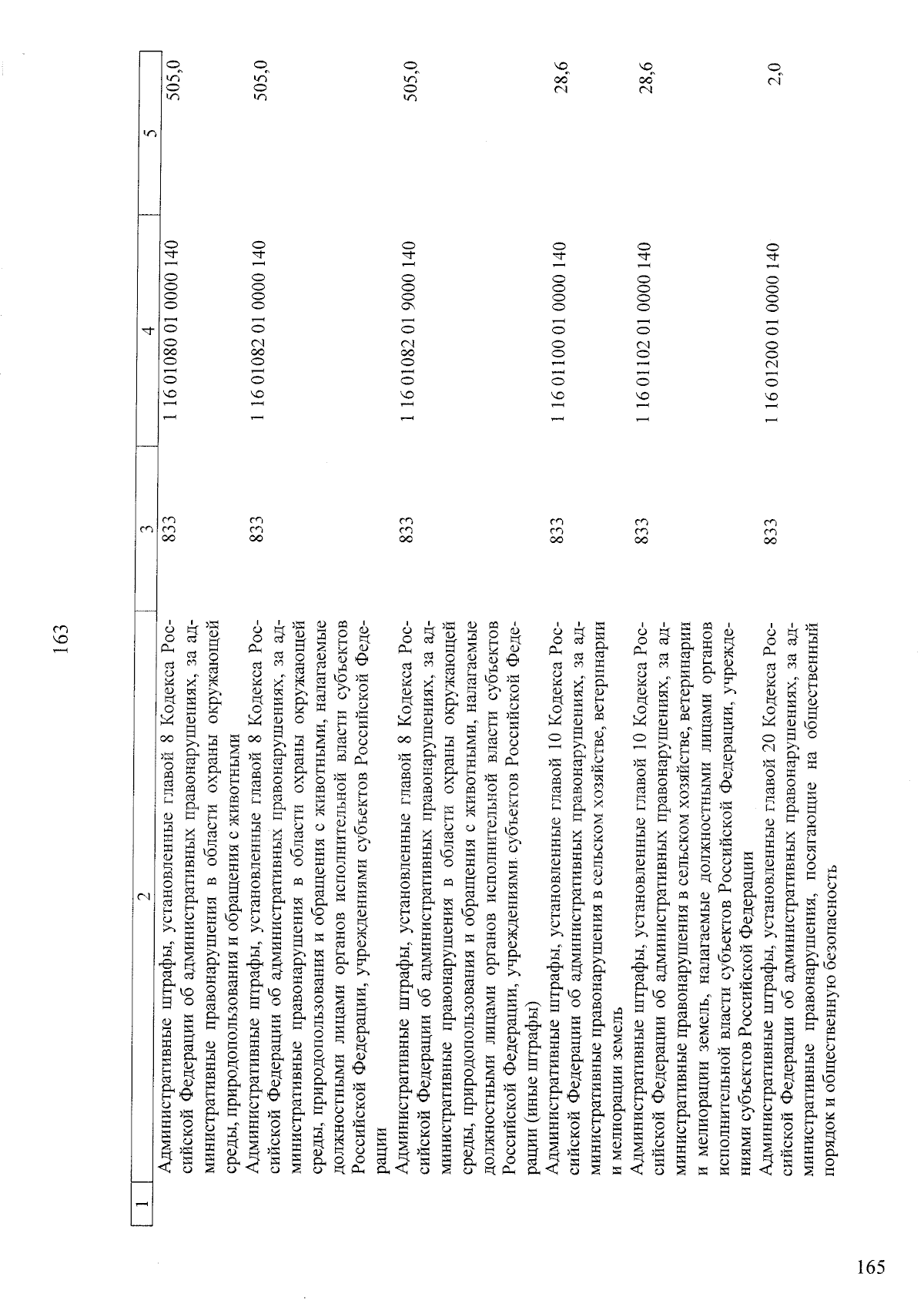 163

| 1 | 2 | 3 | 4 | 5 |
|---|---|---|---|---|
| | Административные штрафы, установленные главой 8 Кодекса Российской Федерации об административных правонарушениях, за административные правонарушения в области охраны окружающей среды, природопользования и обращения с животными | 833 | 1 16 01080 01 0000 140 | 505,0 |
| | Административные штрафы, установленные главой 8 Кодекса Российской Федерации об административных правонарушениях, за административные правонарушения в области охраны окружающей среды, природопользования и обращения с животными, налагаемые должностными лицами органов исполнительной власти субъектов Российской Федерации, учреждениями субъектов Российской Федерации | 833 | 1 16 01082 01 0000 140 | 505,0 |
| | Административные штрафы, установленные главой 8 Кодекса Российской Федерации об административных правонарушениях, за административные правонарушения в области охраны окружающей среды, природопользования и обращения с животными, налагаемые должностными лицами органов исполнительной власти субъектов Российской Федерации, учреждениями субъектов Российской Федерации (иные штрафы) | 833 | 1 16 01082 01 9000 140 | 505,0 |
| | Административные штрафы, установленные главой 10 Кодекса Российской Федерации об административных правонарушениях, за административные правонарушения в сельском хозяйстве, ветеринарии и мелиорации земель | 833 | 1 16 01100 01 0000 140 | 28,6 |
| | Административные штрафы, установленные главой 10 Кодекса Российской Федерации об административных правонарушениях, за административные правонарушения в сельском хозяйстве, ветеринарии и мелиорации земель, налагаемые должностными лицами органов исполнительной власти субъектов Российской Федерации, учреждениями субъектов Российской Федерации | 833 | 1 16 01102 01 0000 140 | 28,6 |
| | Административные штрафы, установленные главой 20 Кодекса Российской Федерации об административных правонарушениях, за административные правонарушения, посягающие на общественный порядок и общественную безопасность | 833 | 1 16 01200 01 0000 140 | 2,0 |

165